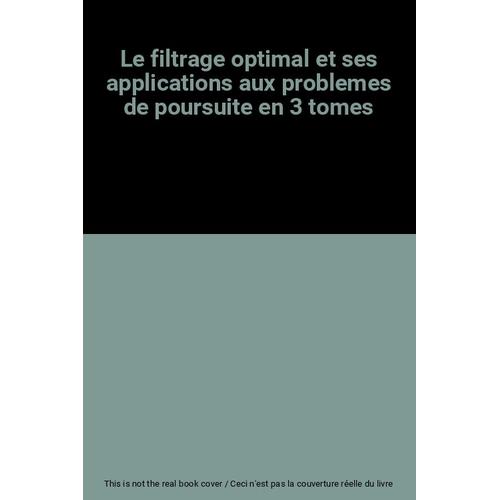 Le filtrage optimal et ses applications aux problemes de poursuite en 3 tomes

This is not the real book cover / Ceci n'est pas la couverture réelle du livre